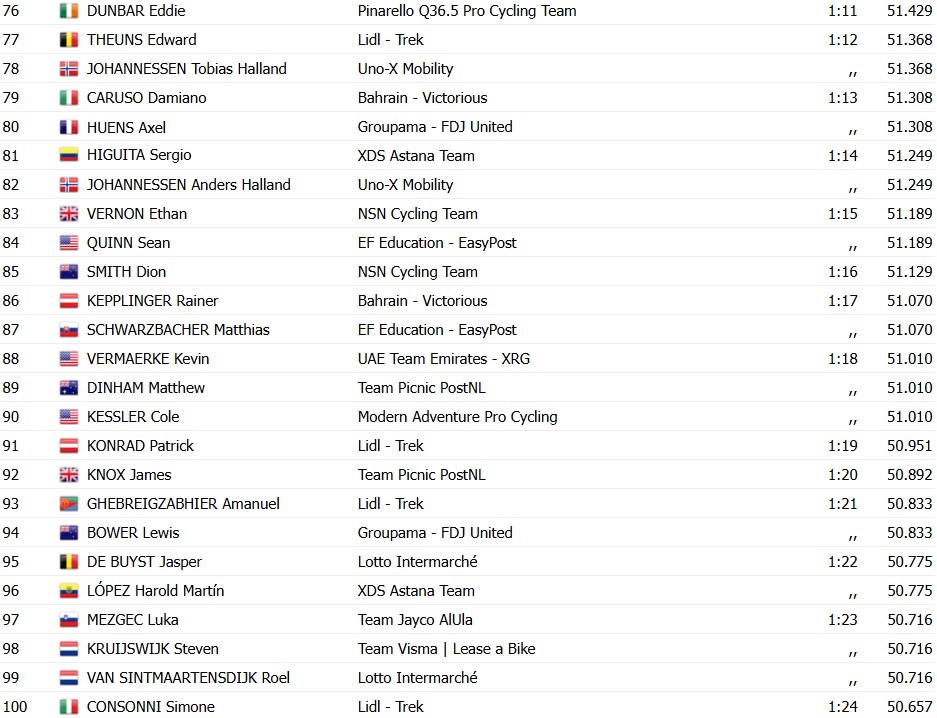 | 76 | DUNBAR Eddie | Pinarello Q36.5 Pro Cycling Team | 1:11 | 51.429 |
|---|---|---|---|---|
| 77 | THEUNS Edward | Lidl - Trek | 1:12 | 51.368 |
| 78 | JOHANNESSEN Tobias Halland | Uno-X Mobility | ,, | 51.368 |
| 79 | CARUSO Damiano | Bahrain - Victorious | 1:13 | 51.308 |
| 80 | HUENS Axel | Groupama - FDJ United | ,, | 51.308 |
| 81 | HIGUITA Sergio | XDS Astana Team | 1:14 | 51.249 |
| 82 | JOHANNESSEN Anders Halland | Uno-X Mobility | ,, | 51.249 |
| 83 | VERNON Ethan | NSN Cycling Team | 1:15 | 51.189 |
| 84 | QUINN Sean | EF Education - EasyPost | ,, | 51.189 |
| 85 | SMITH Dion | NSN Cycling Team | 1:16 | 51.129 |
| 86 | KEPPLINGER Rainer | Bahrain - Victorious | 1:17 | 51.070 |
| 87 | SCHWARZBACHER Matthias | EF Education - EasyPost | ,, | 51.070 |
| 88 | VERMAERKE Kevin | UAE Team Emirates - XRG | 1:18 | 51.010 |
| 89 | DINHAM Matthew | Team Picnic PostNL | ,, | 51.010 |
| 90 | KESSLER Cole | Modern Adventure Pro Cycling | ,, | 51.010 |
| 91 | KONRAD Patrick | Lidl - Trek | 1:19 | 50.951 |
| 92 | KNOX James | Team Picnic PostNL | 1:20 | 50.892 |
| 93 | GHEBREIGZABHIER Amanuel | Lidl - Trek | 1:21 | 50.833 |
| 94 | BOWER Lewis | Groupama - FDJ United | ,, | 50.833 |
| 95 | DE BUYST Jasper | Lotto Intermarché | 1:22 | 50.775 |
| 96 | LÓPEZ Harold Martín | XDS Astana Team | ,, | 50.775 |
| 97 | MEZGEC Luka | Team Jayco AlUla | 1:23 | 50.716 |
| 98 | KRUIJSWIJK Steven | Team Visma \| Lease a Bike | ,, | 50.716 |
| 99 | VAN SINTMAARTENSDIJK Roel | Lotto Intermarché | ,, | 50.716 |
| 100 | CONSONNI Simone | Lidl - Trek | 1:24 | 50.657 |